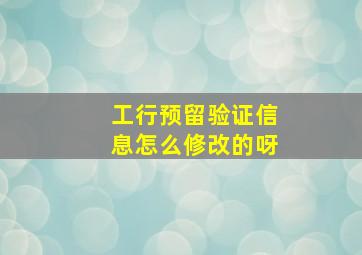 工行预留验证信息怎么修改的呀